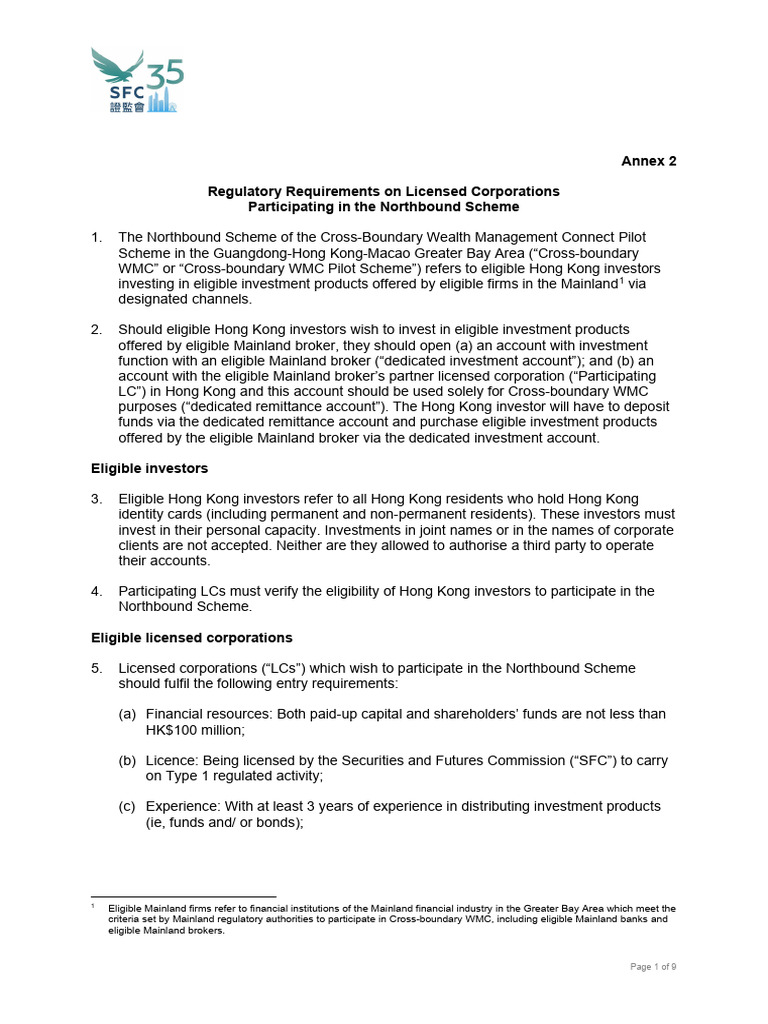 35
SFC
證監會

Annex 2

Regulatory Requirements on Licensed Corporations
Participating in the Northbound Scheme

1. The Northbound Scheme of the Cross-Boundary Wealth Management Connect Pilot Scheme in the Guangdong-Hong Kong-Macao Greater Bay Area (“Cross-boundary WMC” or “Cross-boundary WMC Pilot Scheme”) refers to eligible Hong Kong investors investing in eligible investment products offered by eligible firms in the Mainland$^1$ via designated channels.

2. Should eligible Hong Kong investors wish to invest in eligible investment products offered by eligible Mainland broker, they should open (a) an account with investment function with an eligible Mainland broker (“dedicated investment account”); and (b) an account with the eligible Mainland broker’s partner licensed corporation (“Participating LC”) in Hong Kong and this account should be used solely for Cross-boundary WMC purposes (“dedicated remittance account”). The Hong Kong investor will have to deposit funds via the dedicated remittance account and purchase eligible investment products offered by the eligible Mainland broker via the dedicated investment account.

Eligible investors

3. Eligible Hong Kong investors refer to all Hong Kong residents who hold Hong Kong identity cards (including permanent and non-permanent residents). These investors must invest in their personal capacity. Investments in joint names or in the names of corporate clients are not accepted. Neither are they allowed to authorise a third party to operate their accounts.

4. Participating LCs must verify the eligibility of Hong Kong investors to participate in the Northbound Scheme.

Eligible licensed corporations

5. Licensed corporations (“LCs”) which wish to participate in the Northbound Scheme should fulfil the following entry requirements:

(a) Financial resources: Both paid-up capital and shareholders’ funds are not less than HK$100 million;

(b) Licence: Being licensed by the Securities and Futures Commission (“SFC”) to carry on Type 1 regulated activity;

(c) Experience: With at least 3 years of experience in distributing investment products (ie, funds and/ or bonds);

$^1$ Eligible Mainland firms refer to financial institutions of the Mainland financial industry in the Greater Bay Area which meet the criteria set by Mainland regulatory authorities to participate in Cross-boundary WMC, including eligible Mainland banks and eligible Mainland brokers.

Page 1 of 9